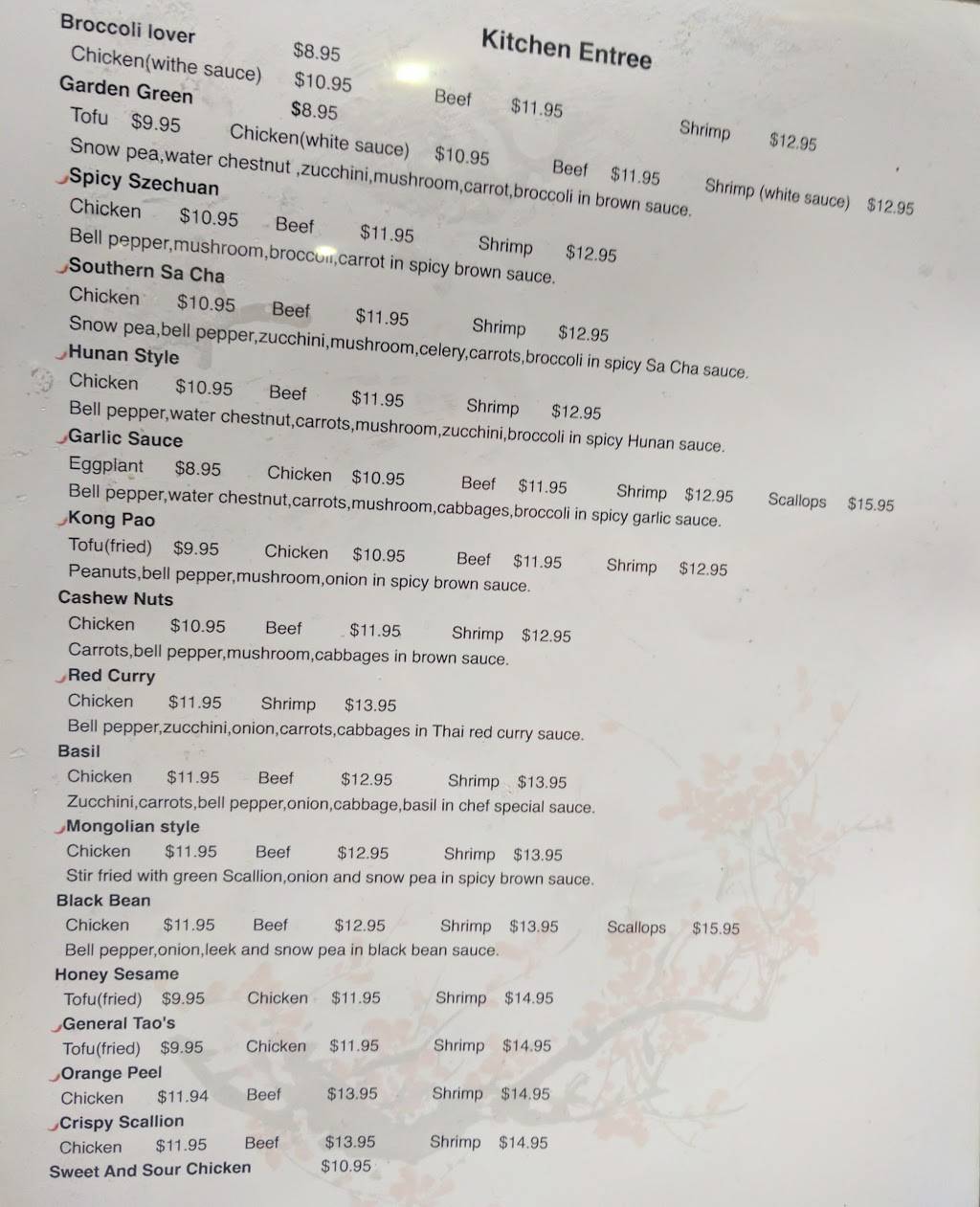 Kitchen Entree

Broccoli lover $8.95
Chicken(withe sauce) $10.95 Beef $11.95 Shrimp $12.95
Garden Green $8.95
Tofu $9.95 Chicken(white sauce) $10.95 Beef $11.95 Shrimp (white sauce) $12.95
Snow pea,water chestnut ,zucchini,mushroom,carrot,broccoli in brown sauce.
Spicy Szechuan
Chicken $10.95 Beef $11.95 Shrimp $12.95
Bell pepper,mushroom,broccoli,carrot in spicy brown sauce.
Southern Sa Cha
Chicken $10.95 Beef $11.95 Shrimp $12.95
Snow pea,bell pepper,zucchini,mushroom,celery,carrots,broccoli in spicy Sa Cha sauce.
Hunan Style
Chicken $10.95 Beef $11.95 Shrimp $12.95
Bell pepper,water chestnut,carrots,mushroom,zucchini,broccoli in spicy Hunan sauce.
Garlic Sauce
Eggplant $8.95 Chicken $10.95 Beef $11.95 Shrimp $12.95 Scallops $15.95
Bell pepper,water chestnut,carrots,mushroom,cabbages,broccoli in spicy garlic sauce.
Kong Pao
Tofu(fried) $9.95 Chicken $10.95 Beef $11.95 Shrimp $12.95
Peanuts,bell pepper,mushroom,onion in spicy brown sauce.
Cashew Nuts
Chicken $10.95 Beef $11.95 Shrimp $12.95
Carrots,bell pepper,mushroom,cabbages in brown sauce.
Red Curry
Chicken $11.95 Shrimp $13.95
Bell pepper,zucchini,onion,carrots,cabbages in Thai red curry sauce.
Basil
Chicken $11.95 Beef $12.95 Shrimp $13.95
Zucchini,carrots,bell pepper,onion,cabbage,basil in chef special sauce.
Mongolian style
Chicken $11.95 Beef $12.95 Shrimp $13.95
Stir fried with green Scallion,onion and snow pea in spicy brown sauce.
Black Bean
Chicken $11.95 Beef $12.95 Shrimp $13.95 Scallops $15.95
Bell pepper,onion,leek and snow pea in black bean sauce.
Honey Sesame
Tofu(fried) $9.95 Chicken $11.95 Shrimp $14.95
General Tao's
Tofu(fried) $9.95 Chicken $11.95 Shrimp $14.95
Orange Peel
Chicken $11.94 Beef $13.95 Shrimp $14.95
Crispy Scallion
Chicken $11.95 Beef $13.95 Shrimp $14.95
Sweet And Sour Chicken $10.95